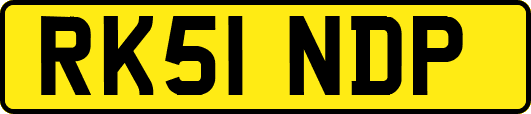 RK51 NDP